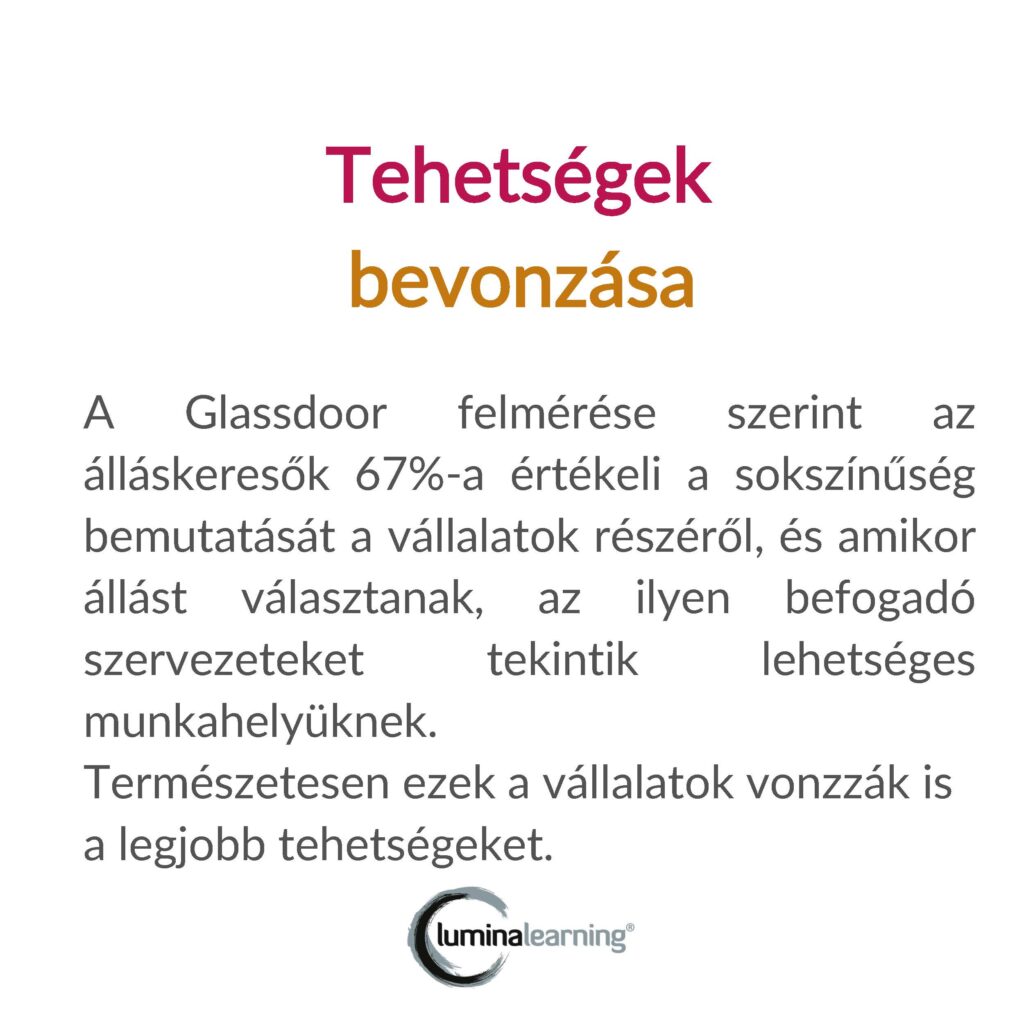 Tehetségek
bevonzása

A Glassdoor felmérése szerint az álláskeresők 67%-a értékeli a sokszínűség bemutatását a vállalatok részéről, és amikor állást választanak, az ilyen befogadó szervezeteket tekintik lehetséges munkahelyüknek.
Természetesen ezek a vállalatok vonzzák is a legjobb tehetségeket.

luminalearning®